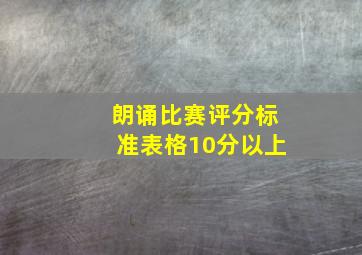 朗诵比赛评分标准表格10分以上